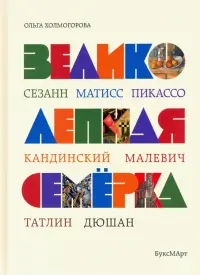 ОЛЬГА ХОЛМОГОРОВА

ВЕЛИКО

СЕЗАНН МАТИСС ПИКАССО

ЛЕПНАЯ

КАНДИНСКИЙ МАЛЕВИЧ

СЕМЁРКА

ТАТЛИН ДЮШАН

БуксМАрт